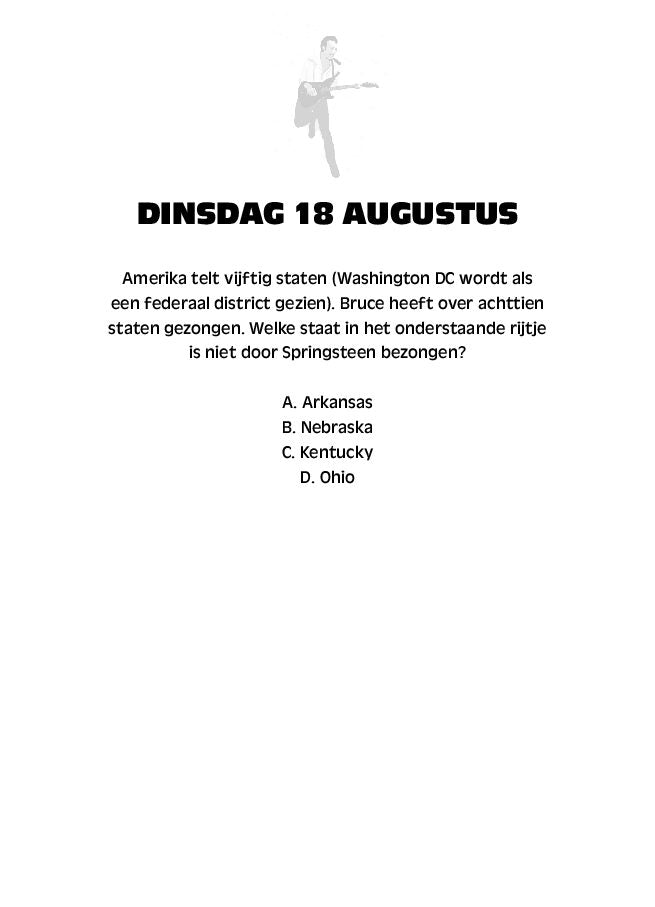 DINSDAG 18 AUGUSTUS

Amerika telt vijftig staten (Washington DC wordt als een federaal district gezien). Bruce heeft over achttien staten gezongen. Welke staat in het onderstaande rijtje is niet door Springsteen bezongen?

A. Arkansas
B. Nebraska
C. Kentucky
D. Ohio